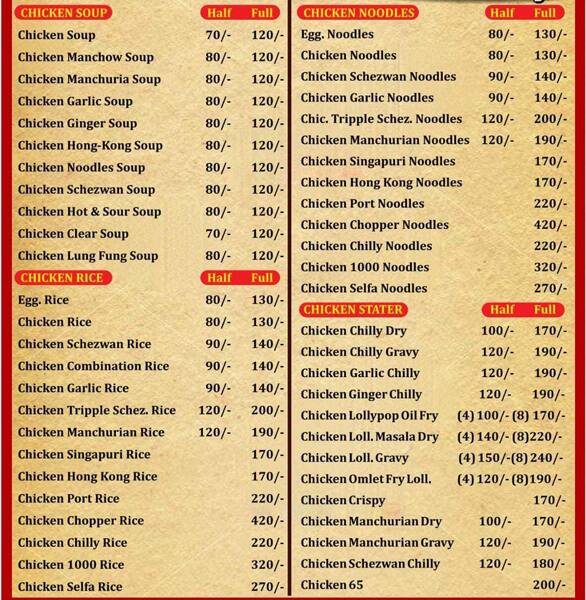 | CHICKEN SOUP | Half | Full |
|---|---|---|
| Chicken Soup | 70/- | 120/- |
| Chicken Manchow Soup | 80/- | 120/- |
| Chicken Manchuria Soup | 80/- | 120/- |
| Chicken Garlic Soup | 80/- | 120/- |
| Chicken Ginger Soup | 80/- | 120/- |
| Chicken Hong-Kong Soup | 80/- | 120/- |
| Chicken Noodles Soup | 80/- | 120/- |
| Chicken Schezwan Soup | 80/- | 120/- |
| Chicken Hot & Sour Soup | 80/- | 120/- |
| Chicken Clear Soup | 70/- | 120/- |
| Chicken Lung Fung Soup | 80/- | 120/- |

| CHICKEN RICE | Half | Full |
|---|---|---|
| Egg. Rice | 80/- | 130/- |
| Chicken Rice | 80/- | 130/- |
| Chicken Schezwan Rice | 90/- | 140/- |
| Chicken Combination Rice | 90/- | 140/- |
| Chicken Garlic Rice | 90/- | 140/- |
| Chicken Tripple Schez. Rice | 120/- | 200/- |
| Chicken Manchurian Rice | 120/- | 190/- |
| Chicken Singapuri Rice | | 170/- |
| Chicken Hong Kong Rice | | 170/- |
| Chicken Port Rice | | 220/- |
| Chicken Chopper Rice | | 420/- |
| Chicken Chilly Rice | | 220/- |
| Chicken 1000 Rice | | 320/- |
| Chicken Selfa Rice | | 270/- |

| CHICKEN NOODLES | Half | Full |
|---|---|---|
| Egg. Noodles | 80/- | 130/- |
| Chicken Noodles | 80/- | 130/- |
| Chicken Schezwan Noodles | 90/- | 140/- |
| Chicken Garlic Noodles | 90/- | 140/- |
| Chic. Tripple Schez. Noodles | 120/- | 200/- |
| Chicken Manchurian Noodles | 120/- | 190/- |
| Chicken Singapuri Noodles | | 170/- |
| Chicken Hong Kong Noodles | | 170/- |
| Chicken Port Noodles | | 220/- |
| Chicken Chopper Noodles | | 420/- |
| Chicken Chilly Noodles | | 220/- |
| Chicken 1000 Noodles | | 320/- |
| Chicken Selfa Noodles | | 270/- |

| CHICKEN STATER | Half | Full |
|---|---|---|
| Chicken Chilly Dry | 100/- | 170/- |
| Chicken Chilly Gravy | 120/- | 190/- |
| Chicken Garlic Chilly | 120/- | 190/- |
| Chicken Ginger Chilly | 120/- | 190/- |
| Chicken Lollypop Oil Fry | (4) 100/- | (8) 170/- |
| Chicken Loll. Masala Dry | (4) 140/- | (8)220/- |
| Chicken Loll. Gravy | (4) 150/- | (8) 240/- |
| Chicken Omlet Fry Loll. | (4) 120/- | (8)190/- |
| Chicken Crispy | | 170/- |
| Chicken Manchurian Dry | 100/- | 170/- |
| Chicken Manchurian Gravy | 120/- | 190/- |
| Chicken Schezwan Chilly | 120/- | 180/- |
| Chicken 65 | | 200/- |